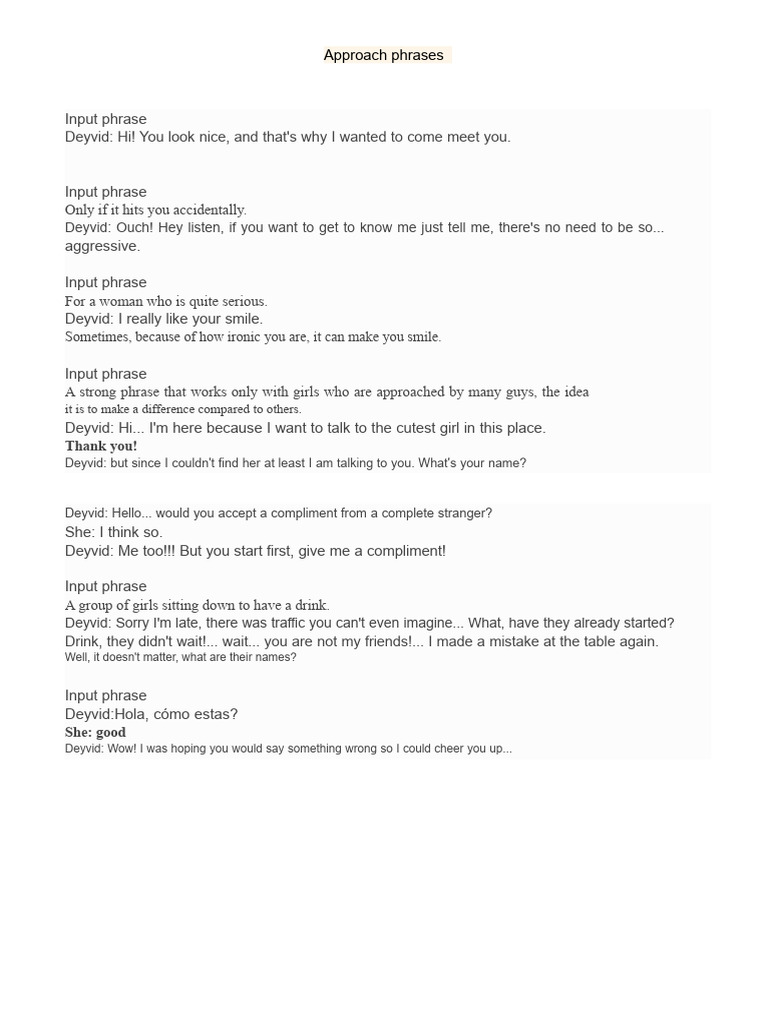 Approach phrases

Input phrase
Deyvid: Hi! You look nice, and that's why I wanted to come meet you.

Input phrase
Only if it hits you accidentally.
Deyvid: Ouch! Hey listen, if you want to get to know me just tell me, there's no need to be so... aggressive.

Input phrase
For a woman who is quite serious.
Deyvid: I really like your smile.
Sometimes, because of how ironic you are, it can make you smile.

Input phrase
A strong phrase that works only with girls who are approached by many guys, the idea it is to make a difference compared to others.
Deyvid: Hi... I'm here because I want to talk to the cutest girl in this place.
Thank you!
Deyvid: but since I couldn't find her at least I am talking to you. What's your name?

Deyvid: Hello... would you accept a compliment from a complete stranger?
She: I think so.
Deyvid: Me too!!! But you start first, give me a compliment!

Input phrase
A group of girls sitting down to have a drink.
Deyvid: Sorry I'm late, there was traffic you can't even imagine... What, have they already started? Drink, they didn't wait!... wait... you are not my friends!... I made a mistake at the table again.
Well, it doesn't matter, what are their names?

Input phrase
Deyvid:Hola, cómo estas?
She: good
Deyvid: Wow! I was hoping you would say something wrong so I could cheer you up...